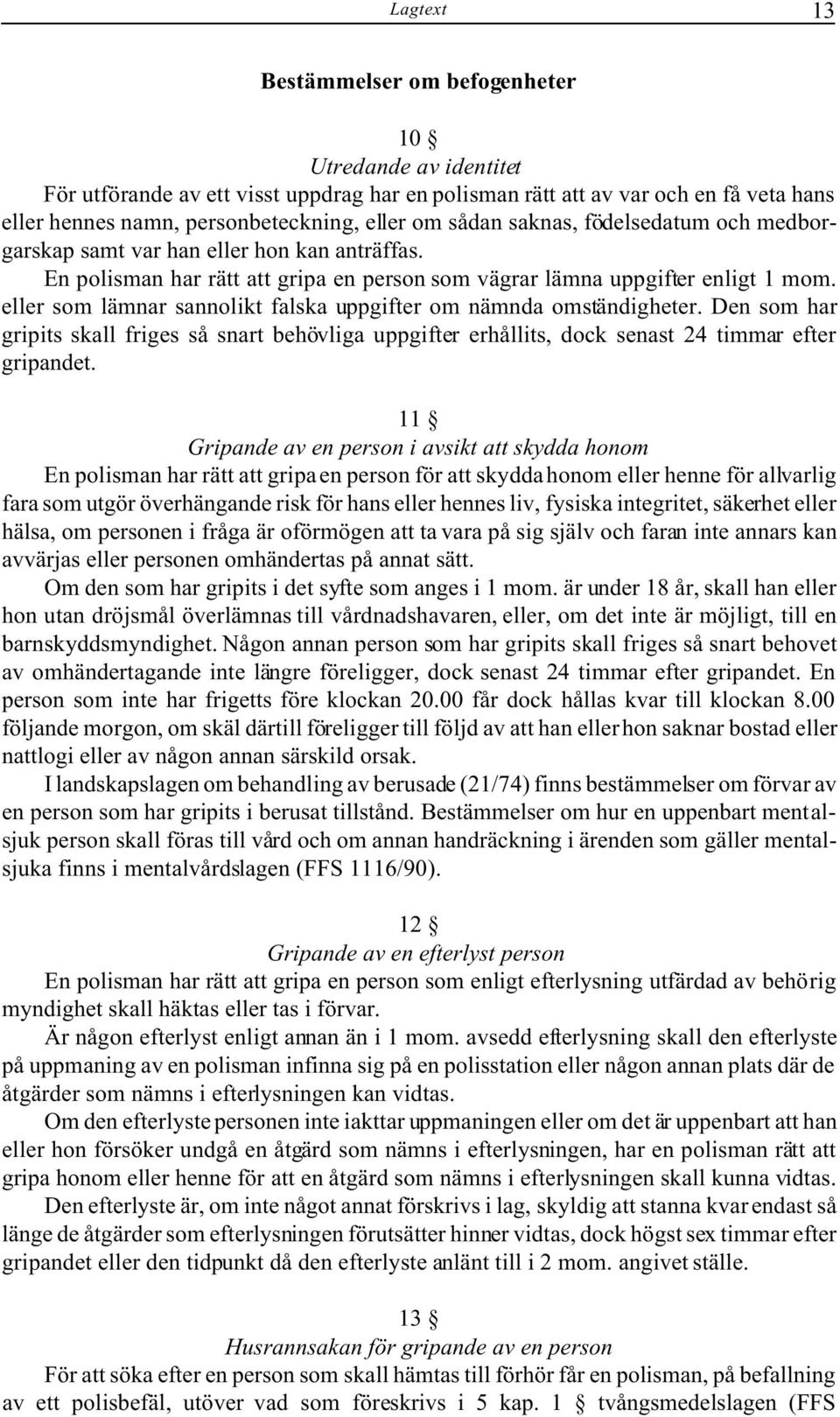 Lagtext 13

Bestämmelser om befogenheter

10 §
Utredande av identitet
För utförande av ett visst uppdrag har en polisman rätt att av var och en få veta hans eller hennes namn, personbeteckning, eller om sådan saknas, födelsedatum och medborgarskap samt var han eller hon kan anträffas.
En polisman har rätt att gripa en person som vägrar lämna uppgifter enligt 1 mom. eller som lämnar sannolikt falska uppgifter om nämnda omständigheter. Den som har gripits skall friges så snart behövliga uppgifter erhållits, dock senast 24 timmar efter gripandet.

11 §
Gripande av en person i avsikt att skydda honom
En polisman har rätt att gripa en person för att skydda honom eller henne för allvarlig fara som utgör överhängande risk för hans eller hennes liv, fysiska integritet, säkerhet eller hälsa, om personen i fråga är oförmögen att ta vara på sig själv och faran inte annars kan avvärjas eller personen omhändertas på annat sätt.
Om den som har gripits i det syfte som anges i 1 mom. är under 18 år, skall han eller hon utan dröjsmål överlämnas till vårdnadshavaren, eller, om det inte är möjligt, till en barnskyddsmyndighet. Någon annan person som har gripits skall friges så snart behovet av omhändertagande inte längre föreligger, dock senast 24 timmar efter gripandet. En person som inte har frigetts före klockan 20.00 får dock hållas kvar till klockan 8.00 följande morgon, om skäl därtill föreligger till följd av att han eller hon saknar bostad eller nattlogi eller av någon annan särskild orsak.
I landskapslagen om behandling av berusade (21/74) finns bestämmelser om förvar av en person som har gripits i berusat tillstånd. Bestämmelser om hur en uppenbart mentalsjuk person skall föras till vård och om annan handräckning i ärenden som gäller mentalsjuka finns i mentalvårdslagen (FFS 1116/90).

12 §
Gripande av en efterlyst person
En polisman har rätt att gripa en person som enligt efterlysning utfärdad av behörig myndighet skall häktas eller tas i förvar.
Är någon efterlyst enligt annan än i 1 mom. avsedd efterlysning skall den efterlyste på uppmaning av en polisman infinna sig på en polisstation eller någon annan plats där de åtgärder som nämns i efterlysningen kan vidtas.
Om den efterlyste personen inte iakttar uppmaningen eller om det är uppenbart att han eller hon försöker undgå en åtgärd som nämns i efterlysningen, har en polisman rätt att gripa honom eller henne för att en åtgärd som nämns i efterlysningen skall kunna vidtas.
Den efterlyste är, om inte något annat förskrivs i lag, skyldig att stanna kvar endast så länge de åtgärder som efterlysningen förutsätter hinner vidtas, dock högst sex timmar efter gripandet eller den tidpunkt då den efterlyste anlänt till i 2 mom. angivet ställe.

13 §
Husrannsakan för gripande av en person
För att söka efter en person som skall hämtas till förhör får en polisman, på befallning av ett polisbefäl, utöver vad som föreskrivs i 5 kap. 1 § tvångsmedelslagen (FFS